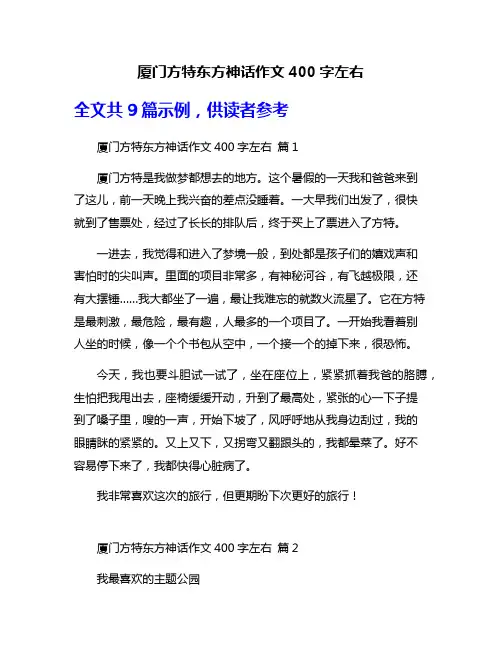 厦门方特东方神话作文 400 字左右

全文共 9 篇示例，供读者参考

厦门方特东方神话作文 400 字左右 篇 1

厦门方特是我做梦都想去的地方。这个暑假的一天我和爸爸来到了这儿，前一天晚上我兴奋的差点没睡着。一大早我们出发了，很快就到了售票处，经过了长长的排队后，终于买上了票进入了方特。

一进去，我觉得和进入了梦境一般，到处都是孩子们的嬉戏声和害怕时的尖叫声。里面的项目非常多，有神秘河谷，有飞越极限，还有大摆锤......我大都坐了一遍，最让我难忘的就数火流星了。它在方特是最刺激，最危险，最有趣，人最多的一个项目了。一开始我看着别人坐的时候，像一个个书包从空中，一个接一个的掉下来，很恐怖。

今天，我也要斗胆试一试了，坐在座位上，紧紧抓着我爸的胳膊，生怕把我甩出去，座椅缓缓开动，升到了最高处，紧张的心一下子提到了嗓子里，嗖的一声，开始下坡了，风呼呼地从我身边刮过，我的眼睛眯的紧紧的。又上又下，又拐弯又翻跟头的，我都晕菜了。好不容易停下来了，我都快得心脏病了。

我非常喜欢这次的旅行，但更期盼下次更好的旅行！

厦门方特东方神话作文 400 字左右 篇 2

我最喜欢的主题公园